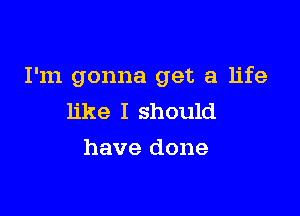 I'm gonna get a life
like I should
have done